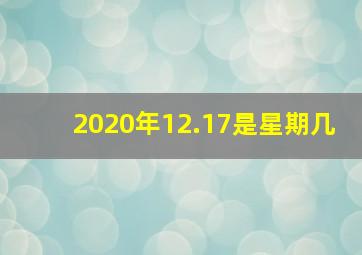 2020年12.17是星期几